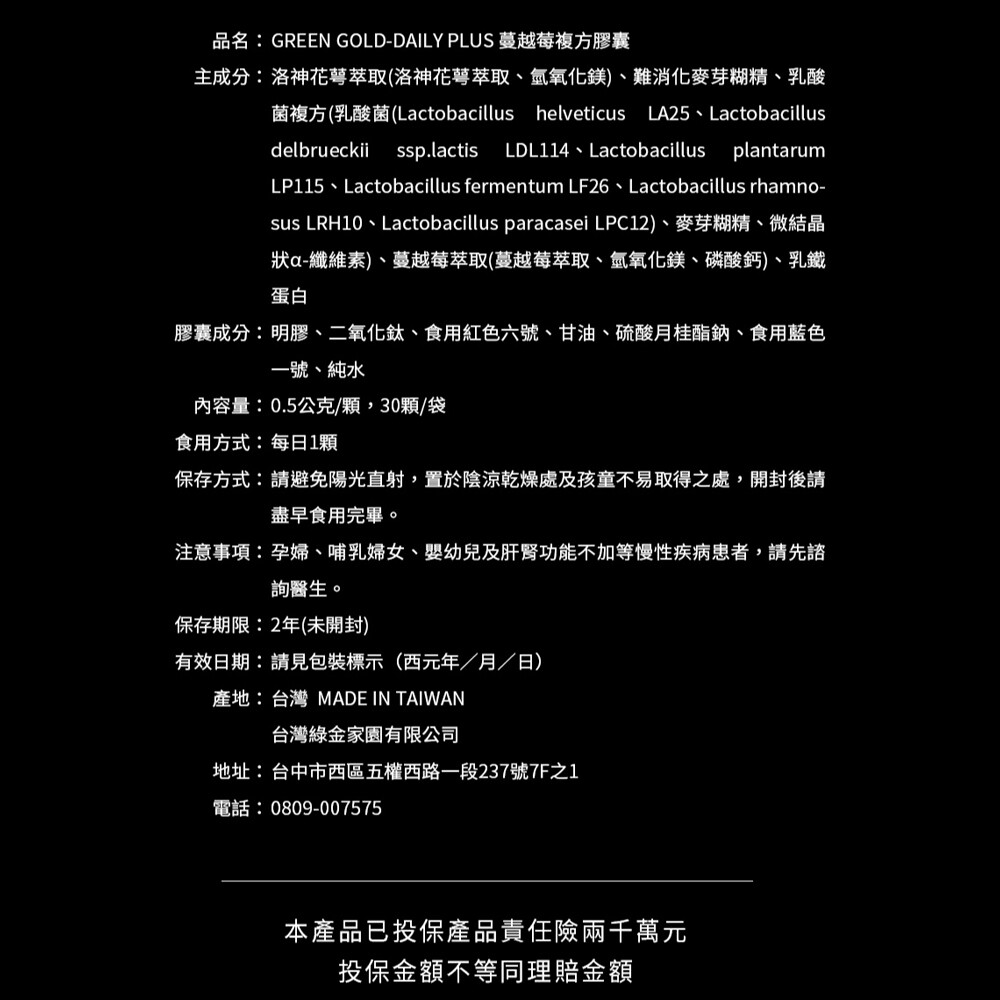 品名：GREEN GOLD-DAILY PLUS 蔓越莓複方膠囊

主成分：洛神花萼萃取(洛神花萼萃取、氫氧化鎂)、難消化麥芽糊精、乳酸菌複方(乳酸菌(Lactobacillus helveticus LA25、Lactobacillus delbrueckii ssp.lactis LDL114、Lactobacillus plantarum LP115、Lactobacillus fermentum LF26、Lactobacillus rhamnosus LRH10、Lactobacillus paracasei LPC12)、麥芽糊精、微結晶狀α-纖維素)、蔓越莓萃取(蔓越莓萃取、氫氧化鎂、磷酸鈣)、乳鐵蛋白

膠囊成分：明膠、二氧化鈦、食用紅色六號、甘油、硫酸月桂酯鈉、食用藍色一號、純水

內容量：0.5公克/顆，30顆/袋

食用方式：每日1顆

保存方式：請避免陽光直射，置於陰涼乾燥處及孩童不易取得之處，開封後請盡早食用完畢。

注意事項：孕婦、哺乳婦女、嬰幼兒及肝腎功能不加等慢性疾病患者，請先諮詢醫生。

保存期限：2年(未開封)

有效日期：請見包裝標示（西元年／月／日）

產地：台灣 MADE IN TAIWAN
台灣綠金家園有限公司

地址：台中市西區五權西路一段237號7F之1

電話：0809-007575

本產品已投保產品責任險兩千萬元
投保金額不等同理賠金額